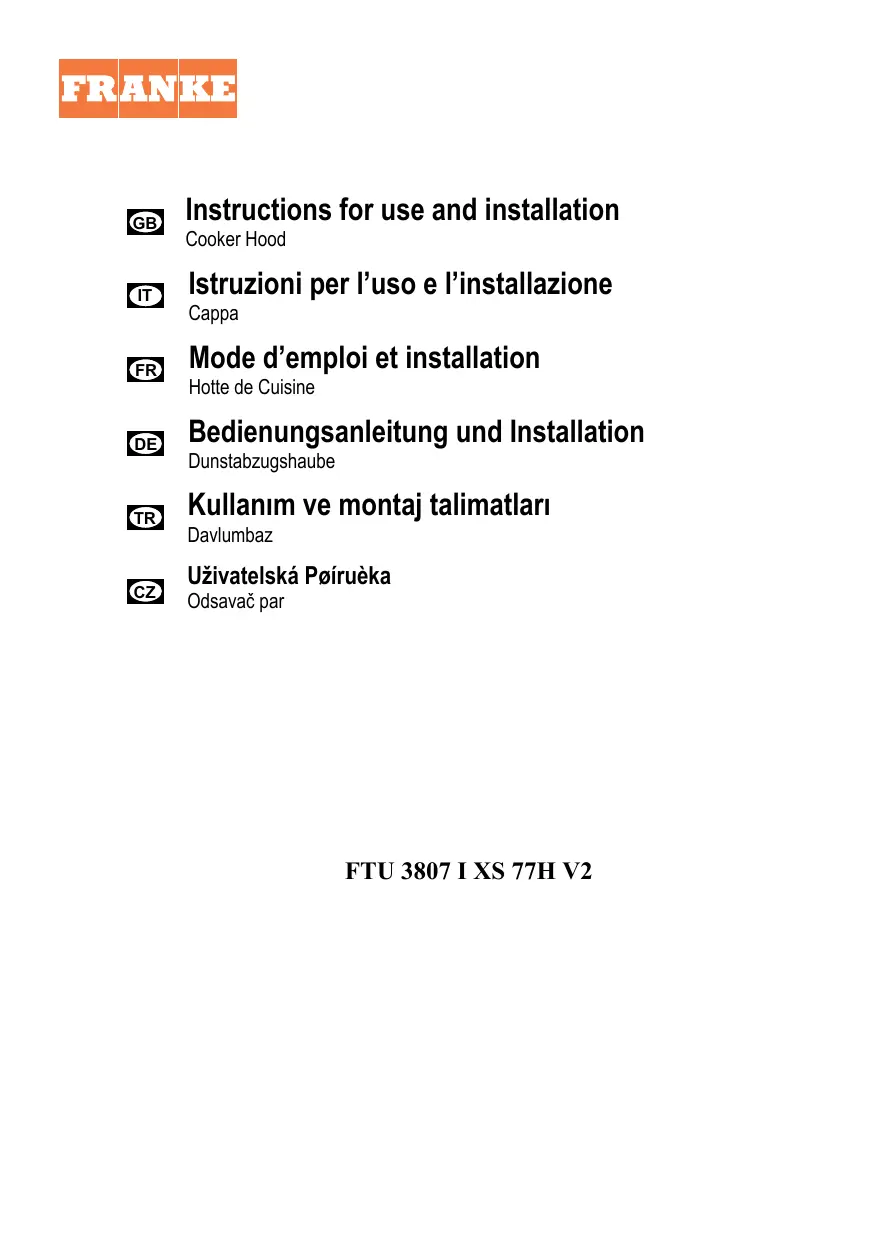 FRANKE

GB Instructions for use and installation
Cooker Hood

IT Istruzioni per l’uso e l’installazione
Cappa

FR Mode d’emploi et installation
Hotte de Cuisine

DE Bedienungsanleitung und Installation
Dunstabzugshaube

TR Kullanım ve montaj talimatları
Davlumbaz

CZ Uživatelská Pøíruèka
Odsavač par

FTU 3807 I XS 77H V2